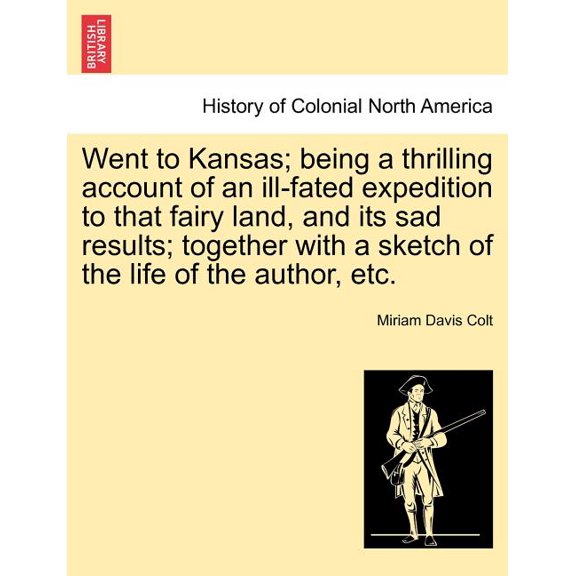 BRITISH LIBRARY

History of Colonial North America

Went to Kansas; being a thrilling account of an ill-fated expedition to that fairy land, and its sad results; together with a sketch of the life of the author, etc.

Miriam Davis Colt